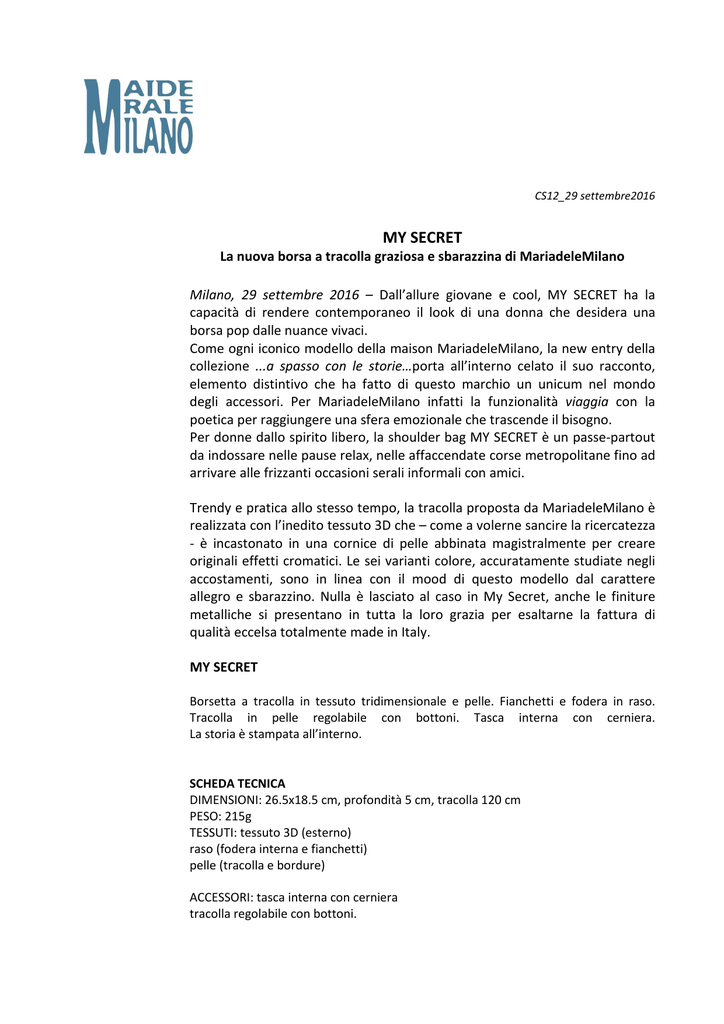 MAIDE RALE MILANO

CS12_29 settembre2016

MY SECRET
La nuova borsa a tracolla graziosa e sbarazzina di MariadeleMilano

Milano, 29 settembre 2016 – Dall'allure giovane e cool, MY SECRET ha la capacità di rendere contemporaneo il look di una donna che desidera una borsa pop dalle nuance vivaci.
Come ogni iconico modello della maison MariadeleMilano, la new entry della collezione ...a spasso con le storie…porta all'interno celato il suo racconto, elemento distintivo che ha fatto di questo marchio un unicum nel mondo degli accessori. Per MariadeleMilano infatti la funzionalità viaggia con la poetica per raggiungere una sfera emozionale che trascende il bisogno.
Per donne dallo spirito libero, la shoulder bag MY SECRET è un passe-partout da indossare nelle pause relax, nelle affaccendate corse metropolitane fino ad arrivare alle frizzanti occasioni serali informali con amici.

Trendy e pratica allo stesso tempo, la tracolla proposta da MariadeleMilano è realizzata con l'inedito tessuto 3D che – come a volerne sancire la ricercatezza - è incastonato in una cornice di pelle abbinata magistralmente per creare originali effetti cromatici. Le sei varianti colore, accuratamente studiate negli accostamenti, sono in linea con il mood di questo modello dal carattere allegro e sbarazzino. Nulla è lasciato al caso in My Secret, anche le finiture metalliche si presentano in tutta la loro grazia per esaltarne la fattura di qualità eccelsa totalmente made in Italy.

MY SECRET

Borsetta a tracolla in tessuto tridimensionale e pelle. Fianchetti e fodera in raso. Tracolla in pelle regolabile con bottoni. Tasca interna con cerniera. La storia è stampata all'interno.

SCHEDA TECNICA
DIMENSIONI: 26.5x18.5 cm, profondità 5 cm, tracolla 120 cm
PESO: 215g
TESSUTI: tessuto 3D (esterno)
raso (fodera interna e fianchetti)
pelle (tracolla e bordure)

ACCESSORI: tasca interna con cerniera
tracolla regolabile con bottoni.